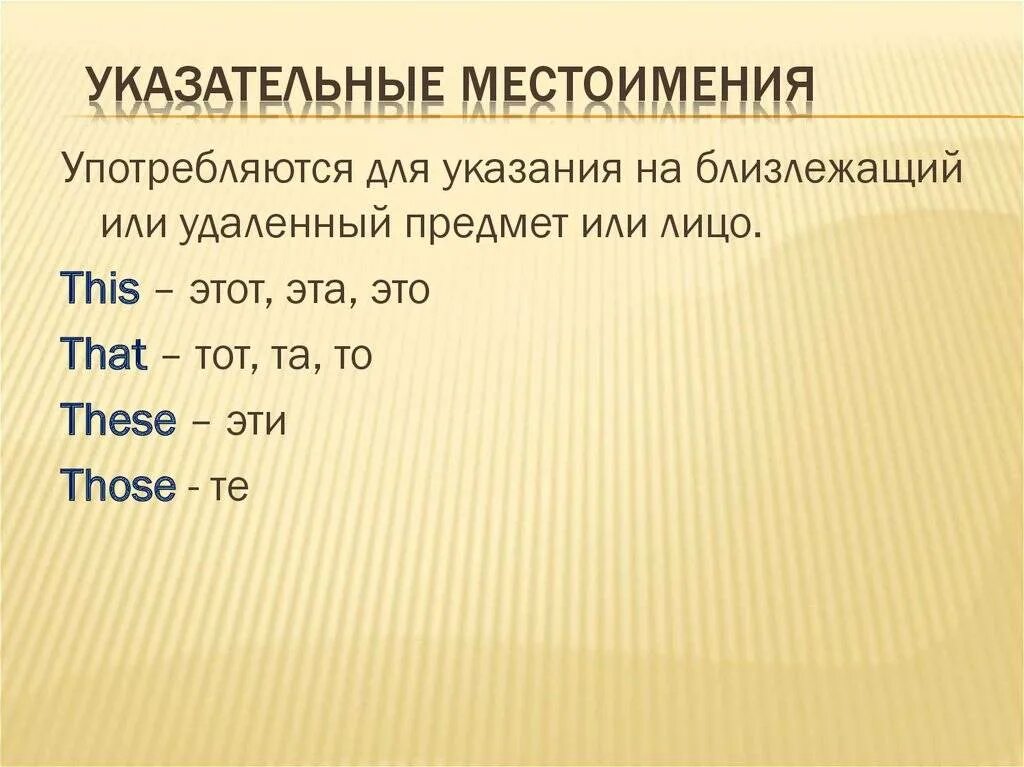 УКАЗАТЕЛЬНЫЕ МЕСТОИМЕНИЯ

Употребляются для указания на близлежащий или удаленный предмет или лицо.

This – этот, эта, это

That – тот, та, то

These – эти

Those - те